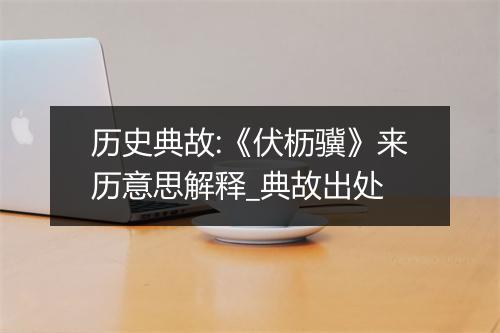 历史典故:《伏枥骥》来历意思解释_典故出处